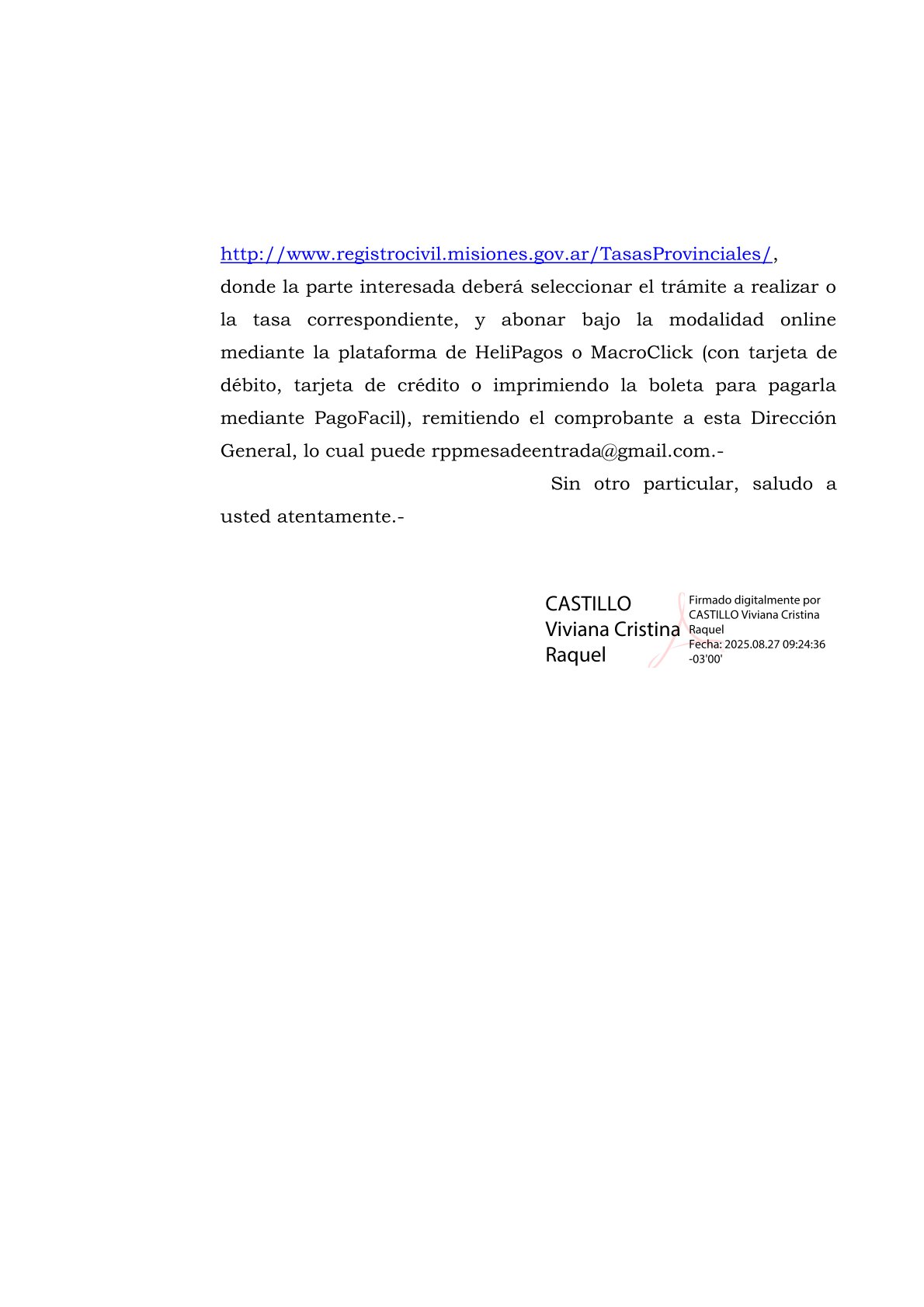 http://www.registrocivil.misiones.gov.ar/TasasProvinciales/, donde la parte interesada deberá seleccionar el trámite a realizar o la tasa correspondiente, y abonar bajo la modalidad online mediante la plataforma de HeliPagos o MacroClick (con tarjeta de débito, tarjeta de crédito o imprimiendo la boleta para pagarla mediante PagoFacil), remitiendo el comprobante a esta Dirección General, lo cual puede rppmesadeentrada@gmail.com.-

Sin otro particular, saludo a usted atentamente.-

CASTILLO
Viviana Cristina
Raquel

Firmado digitalmente por CASTILLO Viviana Cristina Raquel
Fecha: 2025.08.27 09:24:36 -03'00'